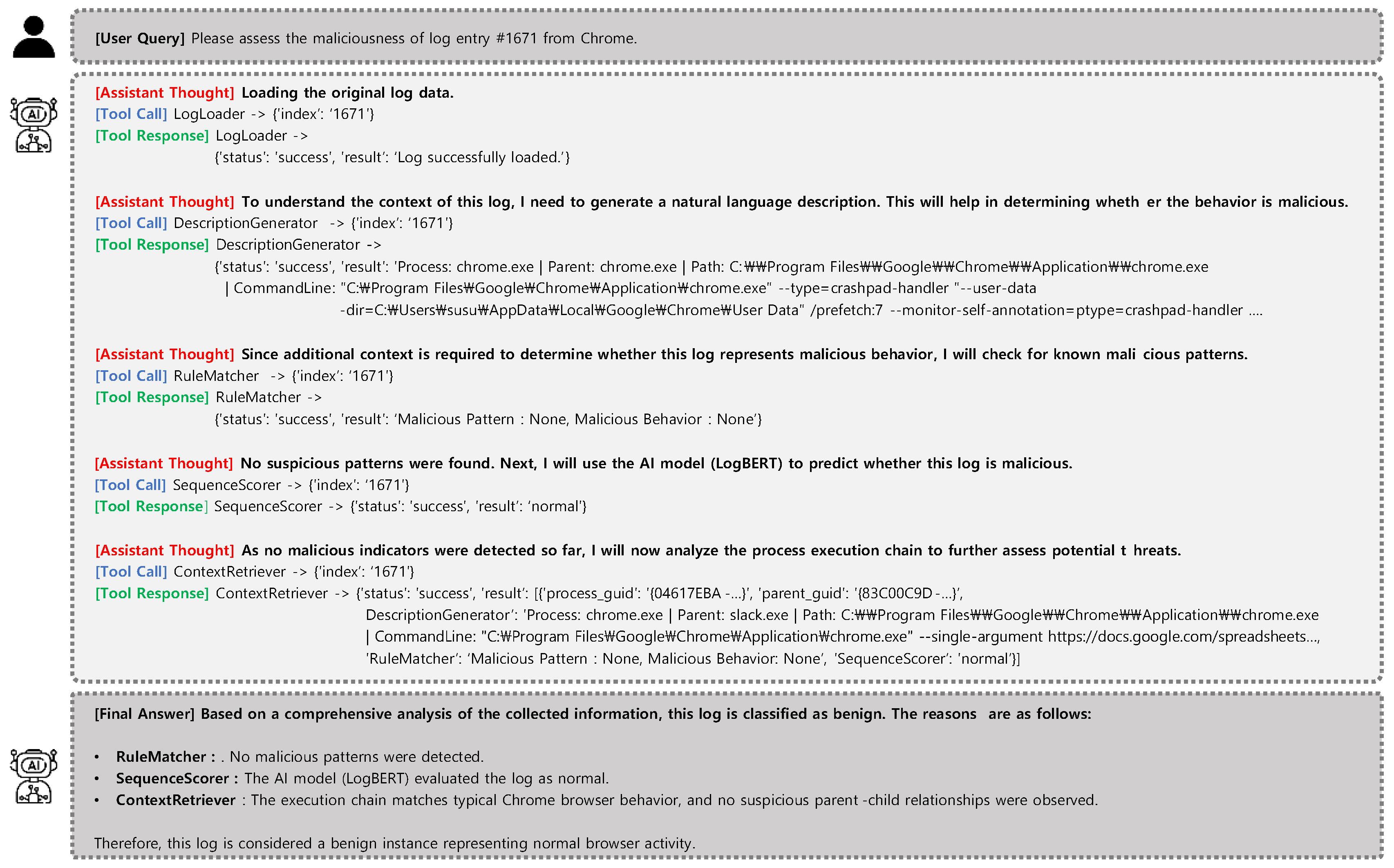 [User Query] Please assess the maliciousness of log entry #1671 from Chrome.

AI

[Assistant Thought] Loading the original log data.
[Tool Call] LogLoader -> {'index': '1671'}
[Tool Response] LogLoader -> {'status': 'success', 'result': 'Log successfully loaded.'}

[Assistant Thought] To understand the context of this log, I need to generate a natural language description. This will help in determining wheth er the behavior is malicious.
[Tool Call] DescriptionGenerator -> {'index': '1671'}
[Tool Response] DescriptionGenerator -> {'status': 'success', 'result': 'Process: chrome.exe | Parent: chrome.exe | Path: C:₩₩Program Files₩₩Google₩₩Chrome₩₩Application₩₩chrome.exe | CommandLine: "C:₩Program Files₩Google₩Chrome₩Application₩chrome.exe" --type=crashpad-handler "--user-data -dir=C:₩Users₩susu₩AppData₩Local₩Google₩Chrome₩User Data" /prefetch:7 --monitor-self-annotation=ptype=crashpad-handler ….

[Assistant Thought] Since additional context is required to determine whether this log represents malicious behavior, I will check for known mali cious patterns.
[Tool Call] RuleMatcher -> {'index': '1671'}
[Tool Response] RuleMatcher -> {'status': 'success', 'result': 'Malicious Pattern : None, Malicious Behavior : None'}

[Assistant Thought] No suspicious patterns were found. Next, I will use the AI model (LogBERT) to predict whether this log is malicious.
[Tool Call] SequenceScorer -> {'index': '1671'}
[Tool Response] SequenceScorer -> {'status': 'success', 'result': 'normal'}

[Assistant Thought] As no malicious indicators were detected so far, I will now analyze the process execution chain to further assess potential t hreats.
[Tool Call] ContextRetriever -> {'index': '1671'}
[Tool Response] ContextRetriever -> {'status': 'success', 'result': [{'process_guid': '{04617EBA -…}', 'parent_guid': '{83C00C9D -…}', DescriptionGenerator': 'Process: chrome.exe | Parent: slack.exe | Path: C:₩₩Program Files₩₩Google₩₩Chrome₩₩Application₩₩chrome.exe | CommandLine: "C:₩Program Files₩Google₩Chrome₩Application₩chrome.exe" --single-argument https://docs.google.com/spreadsheets…, 'RuleMatcher': 'Malicious Pattern : None, Malicious Behavior: None', 'SequenceScorer': 'normal'}]

AI

[Final Answer] Based on a comprehensive analysis of the collected information, this log is classified as benign. The reasons are as follows:

• RuleMatcher : . No malicious patterns were detected.
• SequenceScorer : The AI model (LogBERT) evaluated the log as normal.
• ContextRetriever : The execution chain matches typical Chrome browser behavior, and no suspicious parent -child relationships were observed.

Therefore, this log is considered a benign instance representing normal browser activity.